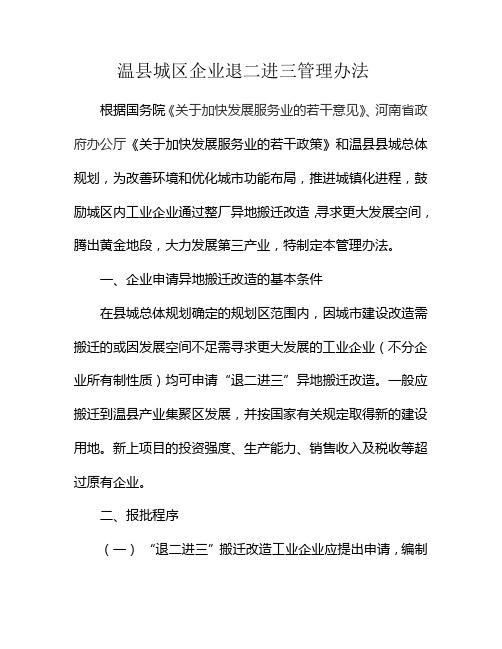 温县城区企业退二进三管理办法

根据国务院《关于加快发展服务业的若干意见》、河南省政府办公厅《关于加快发展服务业的若干政策》和温县县城总体规划，为改善环境和优化城市功能布局，推进城镇化进程，鼓励城区内工业企业通过整厂异地搬迁改造，寻求更大发展空间，腾出黄金地段，大力发展第三产业，特制定本管理办法。

一、企业申请异地搬迁改造的基本条件

在县城总体规划确定的规划区范围内，因城市建设改造需搬迁的或因发展空间不足需寻求更大发展的工业企业（不分企业所有制性质）均可申请“退二进三”异地搬迁改造。一般应搬迁到温县产业集聚区发展，并按国家有关规定取得新的建设用地。新上项目的投资强度、生产能力、销售收入及税收等超过原有企业。

二、报批程序

（一）“退二进三”搬迁改造工业企业应提出申请，编制